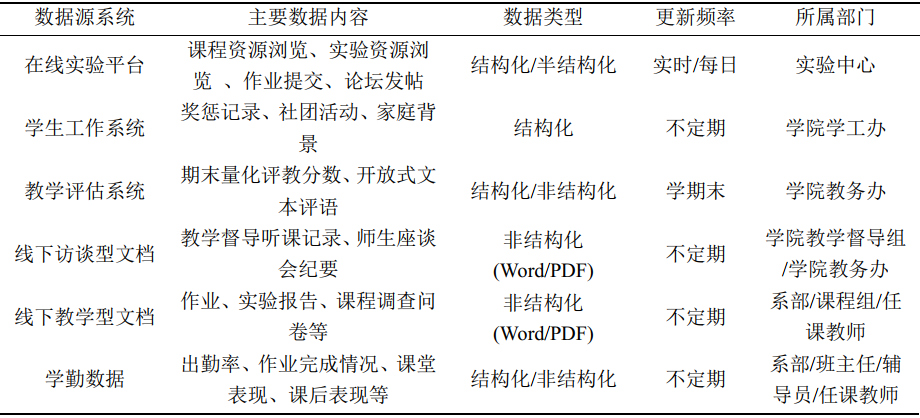 | 数据源系统 | 主要数据内容 | 数据类型 | 更新频率 | 所属部门 |
|---|---|---|---|---|
| 在线实验平台 | 课程资源浏览、实验资源浏览 、作业提交、论坛发帖 | 结构化/半结构化 | 实时/每日 | 实验中心 |
| 学生工作系统 | 奖惩记录、社团活动、家庭背景 | 结构化 | 不定期 | 学院学工办 |
| 教学评估系统 | 期末量化评教分数、开放式文本评语 | 结构化/非结构化 | 学期末 | 学院教务办 |
| 线下访谈型文档 | 教学督导听课记录、师生座谈会纪要 | 非结构化 (Word/PDF) | 不定期 | 学院教学督导组/学院教务办 |
| 线下教学型文档 | 作业、实验报告、课程调查问卷等 | 非结构化 (Word/PDF) | 不定期 | 系部/课程组/任课教师 |
| 学勤数据 | 出勤率、作业完成情况、课堂表现、课后表现等 | 结构化/非结构化 | 不定期 | 系部/班主任/辅导员/任课教师 |